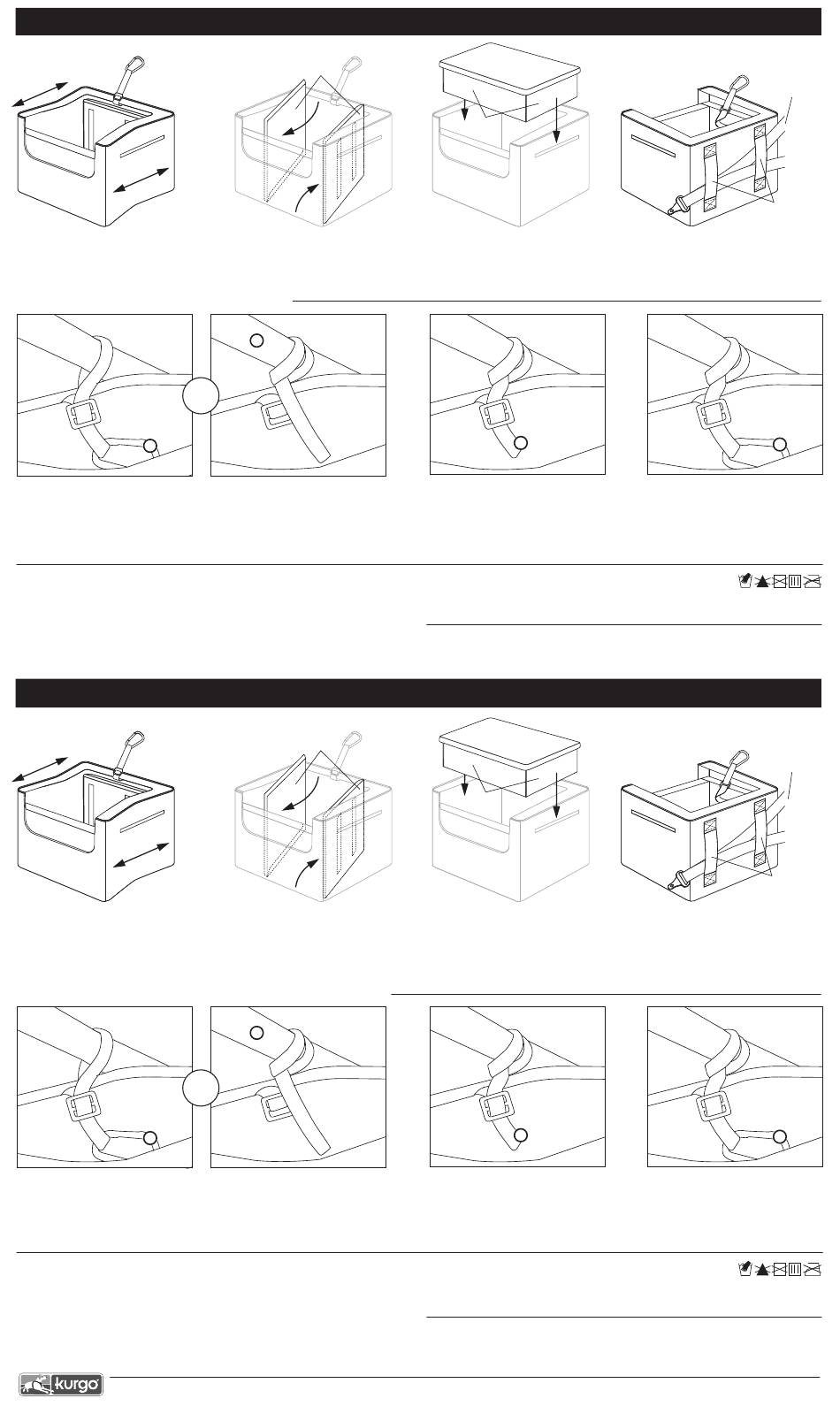 kurgo